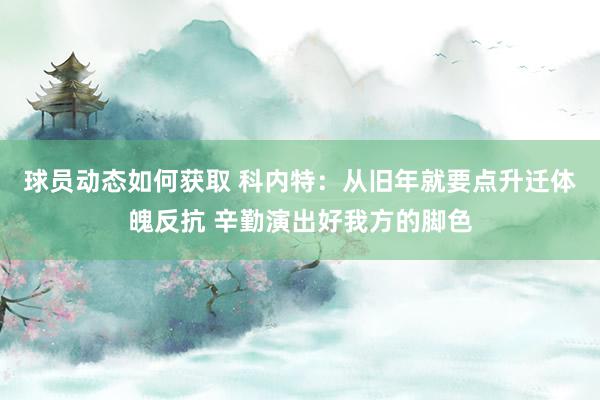 球员动态如何获取 科内特：从旧年就要点升迁体魄反抗 辛勤演出好我方的脚色